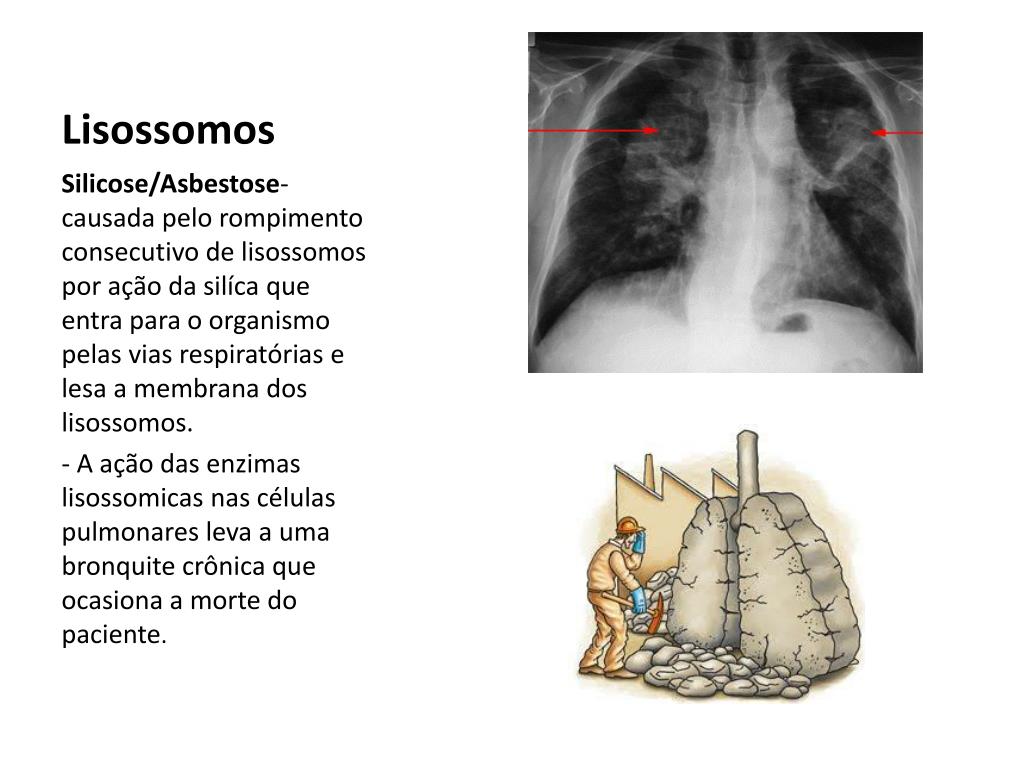 Lisossomos

Silicose/Asbestose- causada pelo rompimento consecutivo de lisossomos por ação da silíca que entra para o organismo pelas vias respiratórias e lesa a membrana dos lisossomos.

- A ação das enzimas lisossomicas nas células pulmonares leva a uma bronquite crônica que ocasiona a morte do paciente.